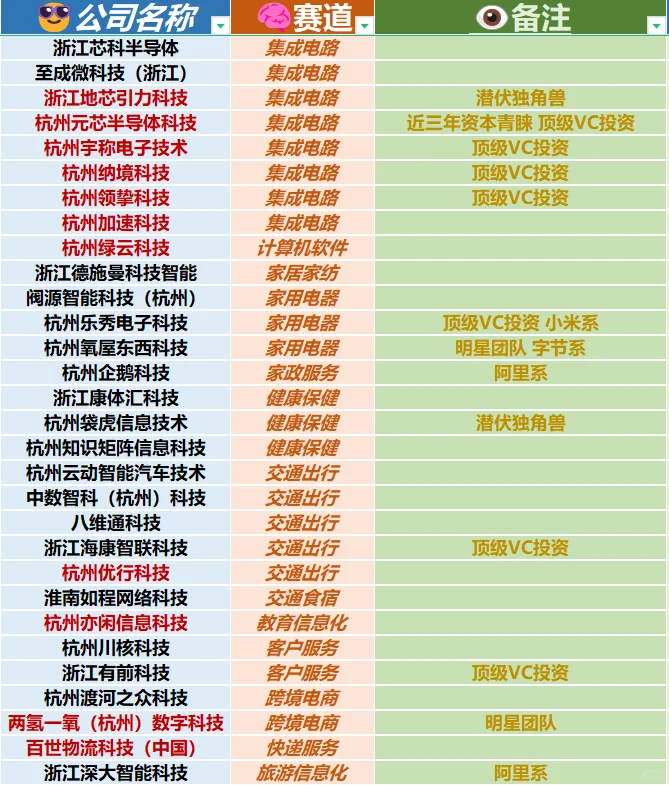 | 公司名称 | 赛道 | 备注 |
|---|---|---|
| 浙江芯科半导体 | 集成电路 | |
| 至成微科技（浙江） | 集成电路 | |
| 浙江地芯引力科技 | 集成电路 | 潜伏独角兽 |
| 杭州元芯半导体科技 | 集成电路 | 近三年资本青睐 顶级VC投资 |
| 杭州宇称电子技术 | 集成电路 | 顶级VC投资 |
| 杭州纳境科技 | 集成电路 | 顶级VC投资 |
| 杭州领挚科技 | 集成电路 | 顶级VC投资 |
| 杭州加速科技 | 集成电路 | |
| 杭州绿云科技 | 计算机软件 | |
| 浙江德施曼科技智能 | 家居家纺 | |
| 阀源智能科技（杭州） | 家用电器 | |
| 杭州乐秀电子科技 | 家用电器 | 顶级VC投资 小米系 |
| 杭州氧屋东西科技 | 家用电器 | 明星团队 字节系 |
| 杭州企鹅科技 | 家政服务 | 阿里系 |
| 浙江康体汇科技 | 健康保健 | |
| 杭州袋虎信息技术 | 健康保健 | 潜伏独角兽 |
| 杭州知识矩阵信息科技 | 健康保健 | |
| 杭州云动智能汽车技术 | 交通出行 | |
| 中数智科（杭州）科技 | 交通出行 | |
| 八维通科技 | 交通出行 | |
| 浙江海康智联科技 | 交通出行 | 顶级VC投资 |
| 杭州优行科技 | 交通出行 | |
| 淮南如程网络科技 | 交通食宿 | |
| 杭州亦闲信息科技 | 教育信息化 | |
| 杭州川核科技 | 客户服务 | |
| 浙江有前科技 | 客户服务 | 顶级VC投资 |
| 杭州渡河之众科技 | 跨境电商 | |
| 两氢一氧（杭州）数字科技 | 跨境电商 | 明星团队 |
| 百世物流科技（中国） | 快递服务 | |
| 浙江深大智能科技 | 旅游信息化 | 阿里系 |